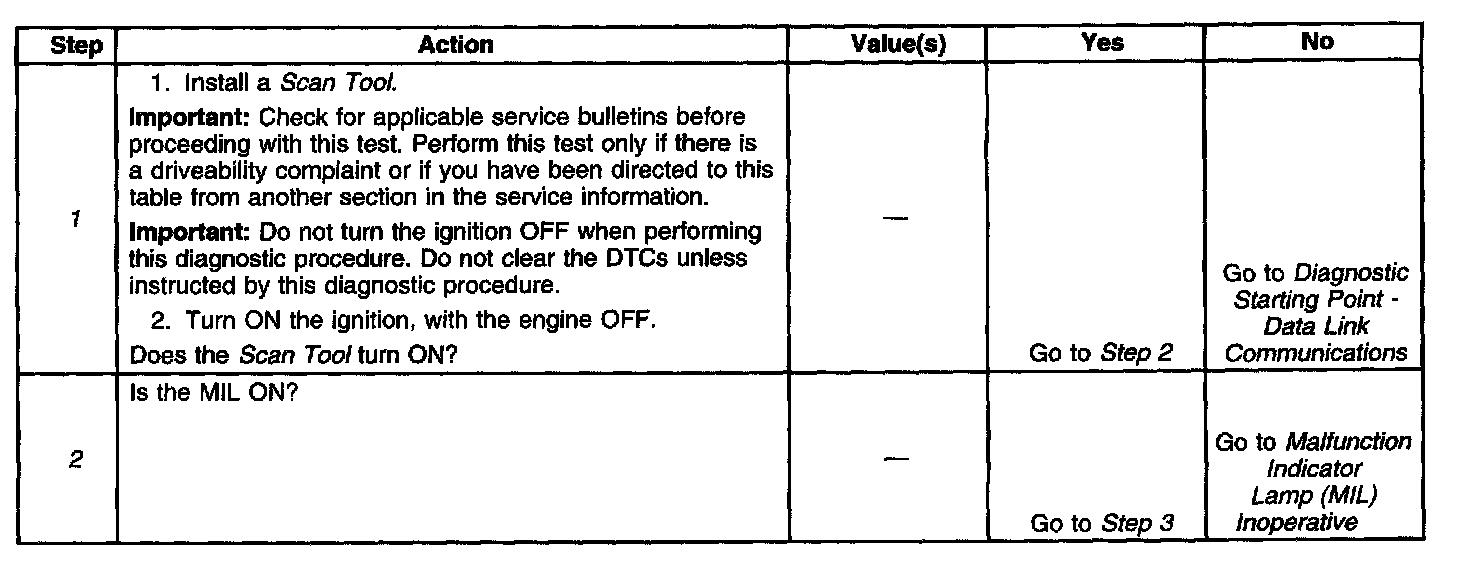 | Step | Action | Value(s) | Yes | No |
|---|---|---|---|---|
| 1 | 1. Install a Scan Tool. Important: Check for applicable service bulletins before proceeding with this test. Perform this test only if there is a driveability complaint or if you have been directed to this table from another section in the service information. Important: Do not turn the ignition OFF when performing this diagnostic procedure. Do not clear the DTCs unless instructed by this diagnostic procedure. 2. Turn ON the ignition, with the engine OFF. Does the Scan Tool turn ON? | — | Go to Step 2 | Go to Diagnostic Starting Point - Data Link Communications |
| 2 | Is the MIL ON? | — | Go to Step 3 | Go to Malfunction Indicator Lamp (MIL) Inoperative |